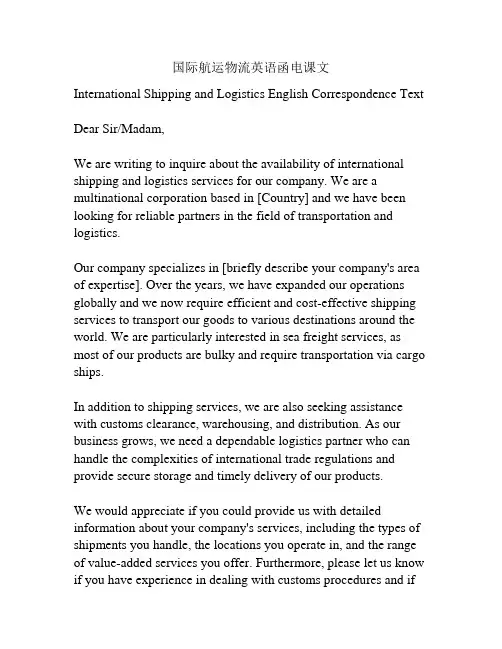 国际航运物流英语函电课文

International Shipping and Logistics English Correspondence Text

Dear Sir/Madam,

We are writing to inquire about the availability of international shipping and logistics services for our company. We are a multinational corporation based in [Country] and we have been looking for reliable partners in the field of transportation and logistics.

Our company specializes in [briefly describe your company's area of expertise]. Over the years, we have expanded our operations globally and we now require efficient and cost-effective shipping services to transport our goods to various destinations around the world. We are particularly interested in sea freight services, as most of our products are bulky and require transportation via cargo ships.

In addition to shipping services, we are also seeking assistance with customs clearance, warehousing, and distribution. As our business grows, we need a dependable logistics partner who can handle the complexities of international trade regulations and provide secure storage and timely delivery of our products.

We would appreciate if you could provide us with detailed information about your company's services, including the types of shipments you handle, the locations you operate in, and the range of value-added services you offer. Furthermore, please let us know if you have experience in dealing with customs procedures and if